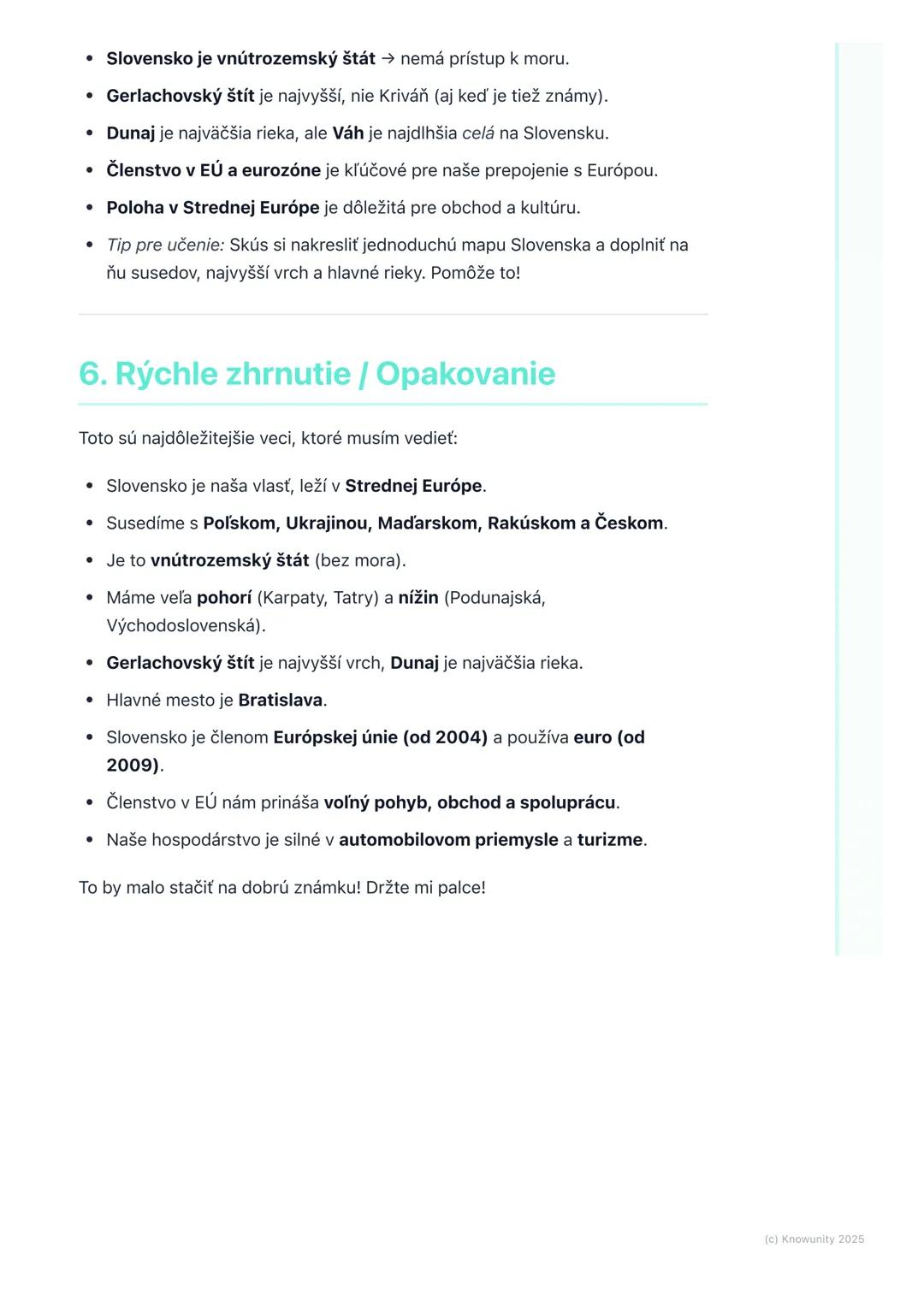 - Slovensko je vnútrozemský štát → nemá prístup k moru.
- Gerlachovský štít je najvyšší, nie Kriváň (aj keď je tiež známy).
- Dunaj je najväčšia rieka, ale Váh je najdlhšia celá na Slovensku.
- Členstvo v EÚ a eurozóne je kľúčové pre naše prepojenie s Európou.
- Poloha v Strednej Európe je dôležitá pre obchod a kultúru.
- Tip pre učenie: Skús si nakresliť jednoduchú mapu Slovenska a doplniť na ňu susedov, najvyšší vrch a hlavné rieky. Pomôže to!

6. Rýchle zhrnutie / Opakovanie

Toto sú najdôležitejšie veci, ktoré musím vedieť:

- Slovensko je naša vlasť, leží v Strednej Európe.
- Susedíme s Poľskom, Ukrajinou, Maďarskom, Rakúskom a Českom.
- Je to vnútrozemský štát (bez mora).
- Máme veľa pohorí (Karpaty, Tatry) a nížin (Podunajská, Východoslovenská).
- Gerlachovský štít je najvyšší vrch, Dunaj je najväčšia rieka.
- Hlavné mesto je Bratislava.
- Slovensko je členom Európskej únie (od 2004) a používa euro (od 2009).
- Členstvo v EÚ nám prináša voľný pohyb, obchod a spoluprácu.
- Naše hospodárstvo je silné v automobilovom priemysle a turizme.

To by malo stačiť na dobrú známku! Držte mi palce!

(c) Knowunity 2025